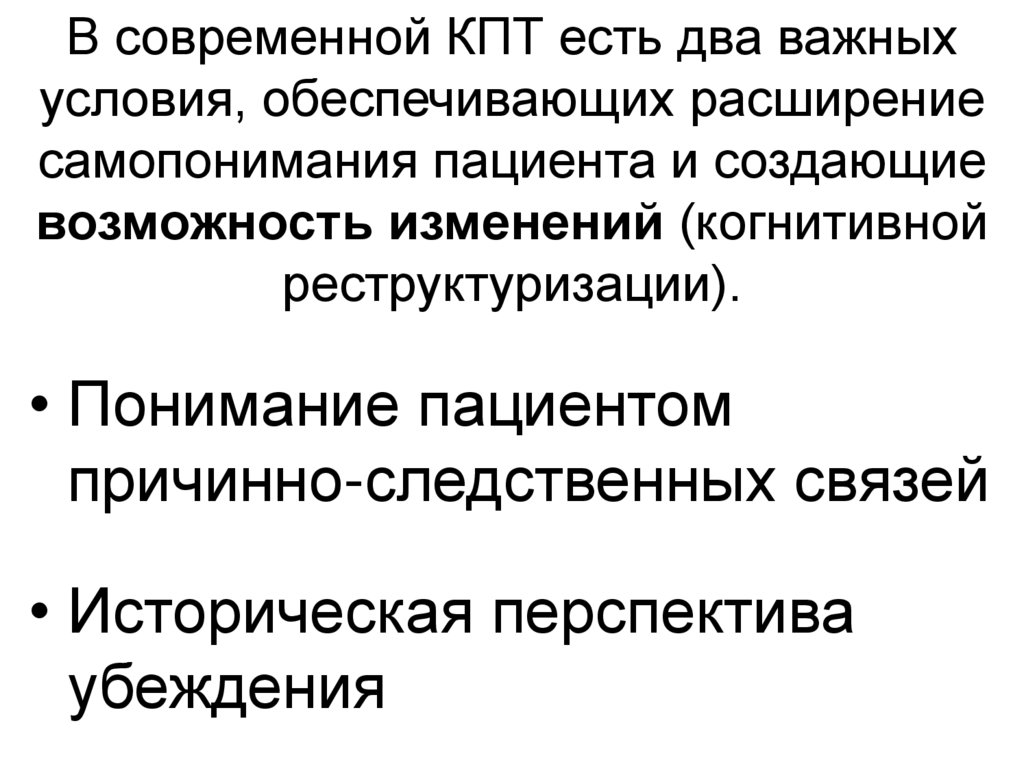 В современной КПТ есть два важных условия, обеспечивающих расширение самопонимания пациента и создающие возможность изменений (когнитивной реструктуризации).

• Понимание пациентом причинно-следственных связей

• Историческая перспектива убеждения